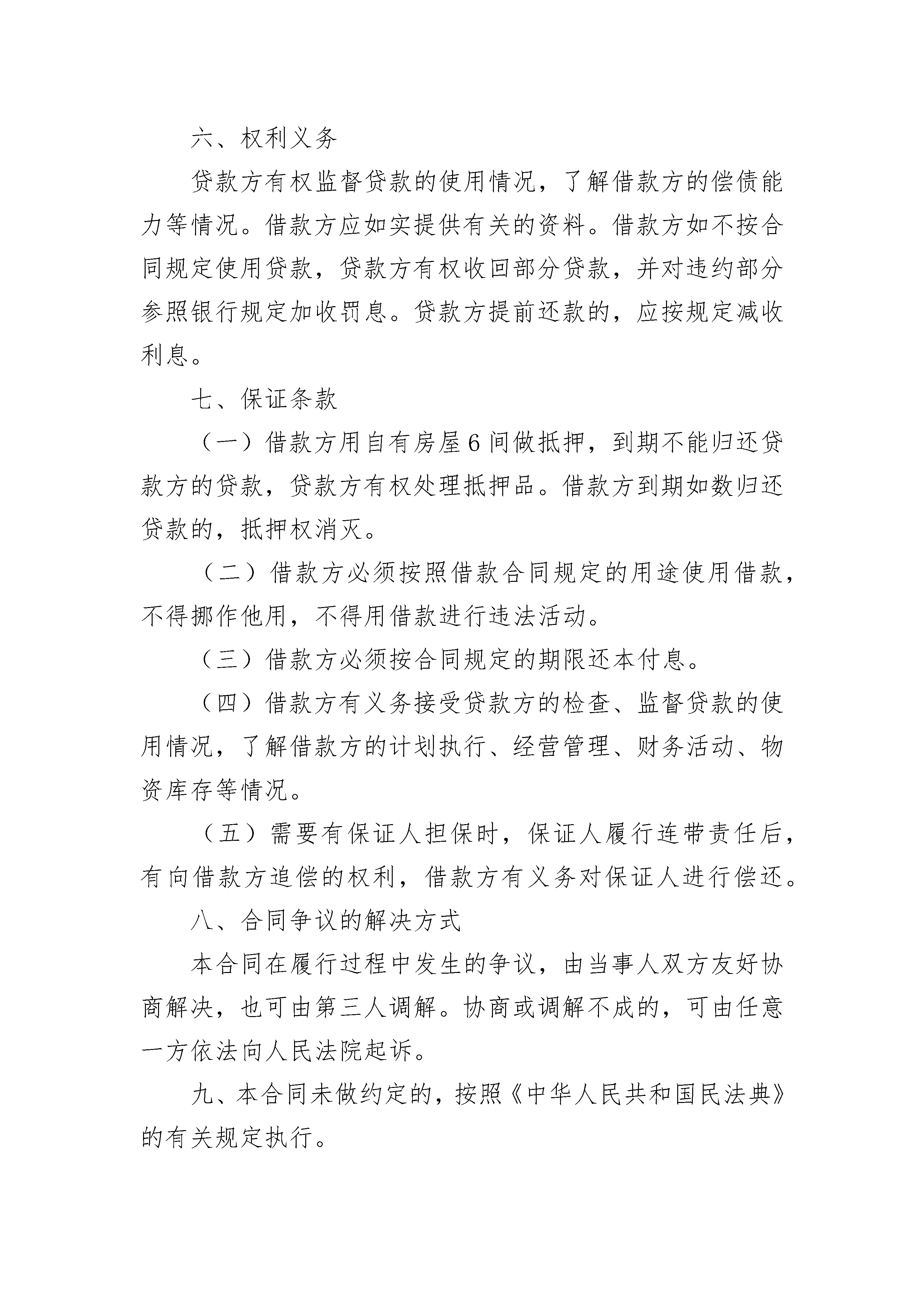 六、权利义务

贷款方有权监督贷款的使用情况，了解借款方的偿债能力等情况。借款方应如实提供有关的资料。借款方如不按合同规定使用贷款，贷款方有权收回部分贷款，并对违约部分参照银行规定加收罚息。贷款方提前还款的，应按规定减收利息。

七、保证条款

（一）借款方用自有房屋6间做抵押，到期不能归还贷款方的贷款，贷款方有权处理抵押品。借款方到期如数归还贷款的，抵押权消灭。

（二）借款方必须按照借款合同规定的用途使用借款，不得挪作他用，不得用借款进行违法活动。

（三）借款方必须按合同规定的期限还本付息。

（四）借款方有义务接受贷款方的检查、监督贷款的使用情况，了解借款方的计划执行、经营管理、财务活动、物资库存等情况。

（五）需要有保证人担保时，保证人履行连带责任后，有向借款方追偿的权利，借款方有义务对保证人进行偿还。

八、合同争议的解决方式

本合同在履行过程中发生的争议，由当事人双方友好协商解决，也可由第三人调解。协商或调解不成的，可由任意一方依法向人民法院起诉。

九、本合同未做约定的，按照《中华人民共和国民法典》的有关规定执行。